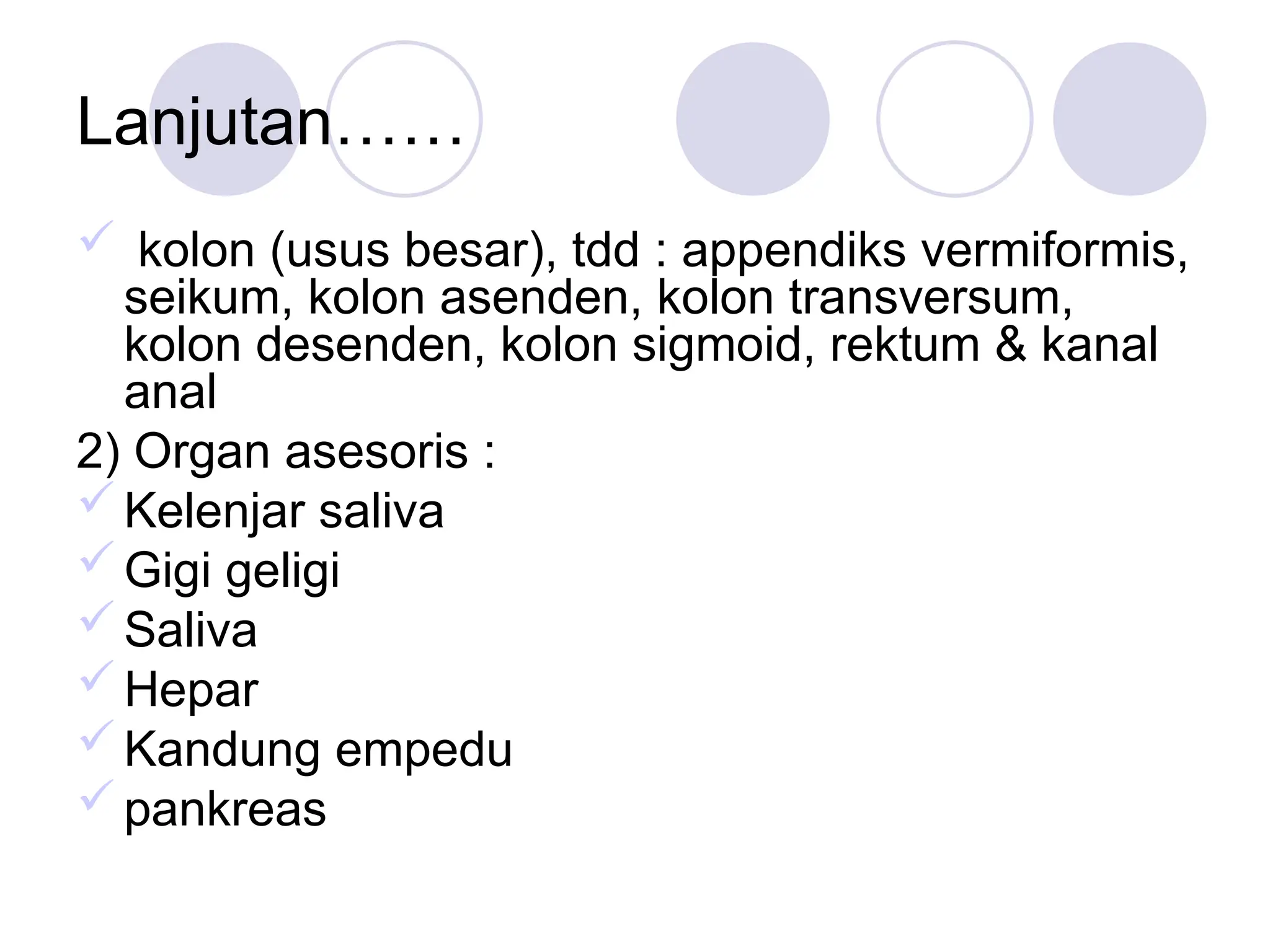 Lanjutan……

✓ kolon (usus besar), tdd : appendiks vermiformis, seikum, kolon asenden, kolon transversum, kolon desenden, kolon sigmoid, rektum & kanal anal

2) Organ asesoris :

✓ Kelenjar saliva
✓ Gigi geligi
✓ Saliva
✓ Hepar
✓ Kandung empedu
✓ pankreas